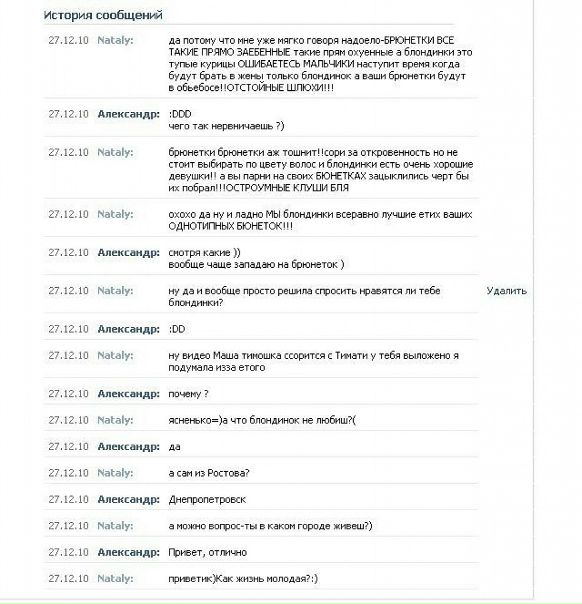 История сообщений

27.12.10 Nataly: да потому что мне уже мягко говоря надоело-БРЮНЕТКИ ВСЕ ТАКИЕ ПРЯМО ЗАЕБЕННЫЕ такие прям охуенные а блондинки это тупые курицы ОШИБАЕТЕСЬ МАЛЬЧИКИ наступит время когда будут брать в жены только блондинок а ваши брюнетки будут в обьебосе!!ОТСТОЙНЫЕ ШЛЮХИ!!!

27.12.10 Александр: :DDD
чего так нервничаешь ?)

27.12.10 Nataly: брюнетки брюнетки аж тошнит!!сори за откровенность но не стоит выбирать по цвету волос и блондинки есть очень хорошие девушки!! а вы парни на своих БЮНЕТКАХ зацыклились черт бы их побрал!!!ОСТРОУМНЫЕ КЛУШИ БЛЯ

27.12.10 Nataly: охохо да ну и ладно МЫ блондинки всеравно лучшие етих ваших ОДНОТИПНЫХ БЮНЕТОК!!!

27.12.10 Александр: смотря какие ))
вообще чаще западаю на брюнеток )

27.12.10 Nataly: ну да и вообще просто решила спросить нравятся ли тебе блондинки?

Удалить

27.12.10 Александр: :DD

27.12.10 Nataly: ну видео Маша тимошка ссорится с Тимати у тебя выложено я подумала изза етого

27.12.10 Александр: почему ?

27.12.10 Nataly: ясненько=)а что блондинок не любиш?(

27.12.10 Александр: да

27.12.10 Nataly: а сам из Ростова?

27.12.10 Александр: Днепропетровск

27.12.10 Nataly: а можно вопрос-ты в каком городе живеш?)

27.12.10 Александр: Привет, отлично

27.12.10 Nataly: приветик)Как жизнь молодая?:)